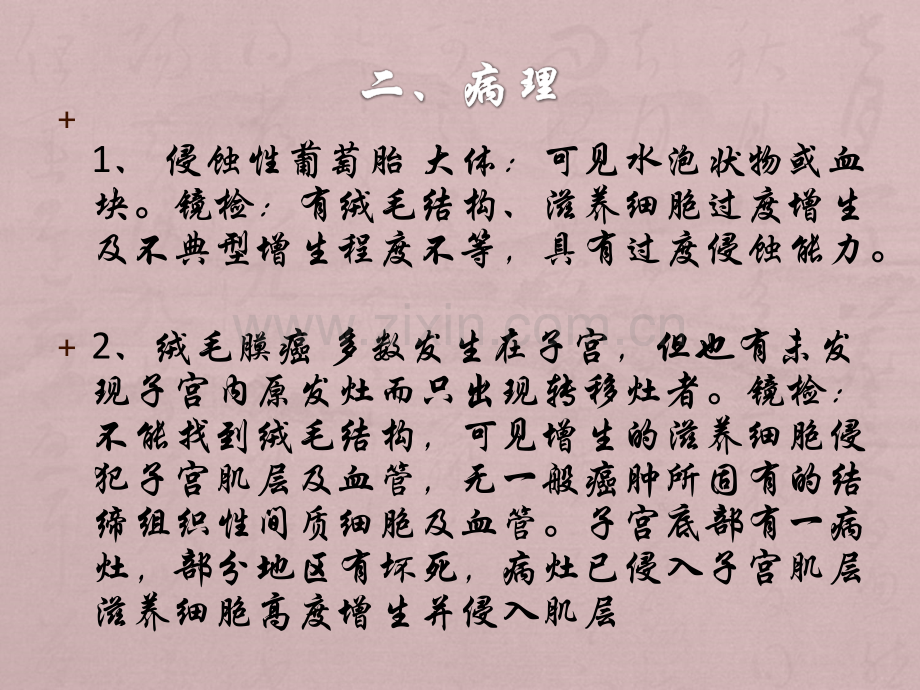 二、病理

+

1、侵蚀性葡萄胎 大体：可见水泡状物或血块。镜检：有绒毛结构、滋养细胞过度增生及不典型增生程度不等，具有过度侵蚀能力。

+ 2、绒毛膜癌 多数发生在子宫，但也有未发现子宫内原发灶而只出现转移灶者。镜检：不能找到绒毛结构，可见增生的滋养细胞侵犯子宫肌层及血管，无一般癌肿所固有的结缔组织性间质细胞及血管。子宫底部有一病灶，部分地区有坏死，病灶已侵入子宫肌层滋养细胞高度增生并侵入肌层

www.zixin.com.cn